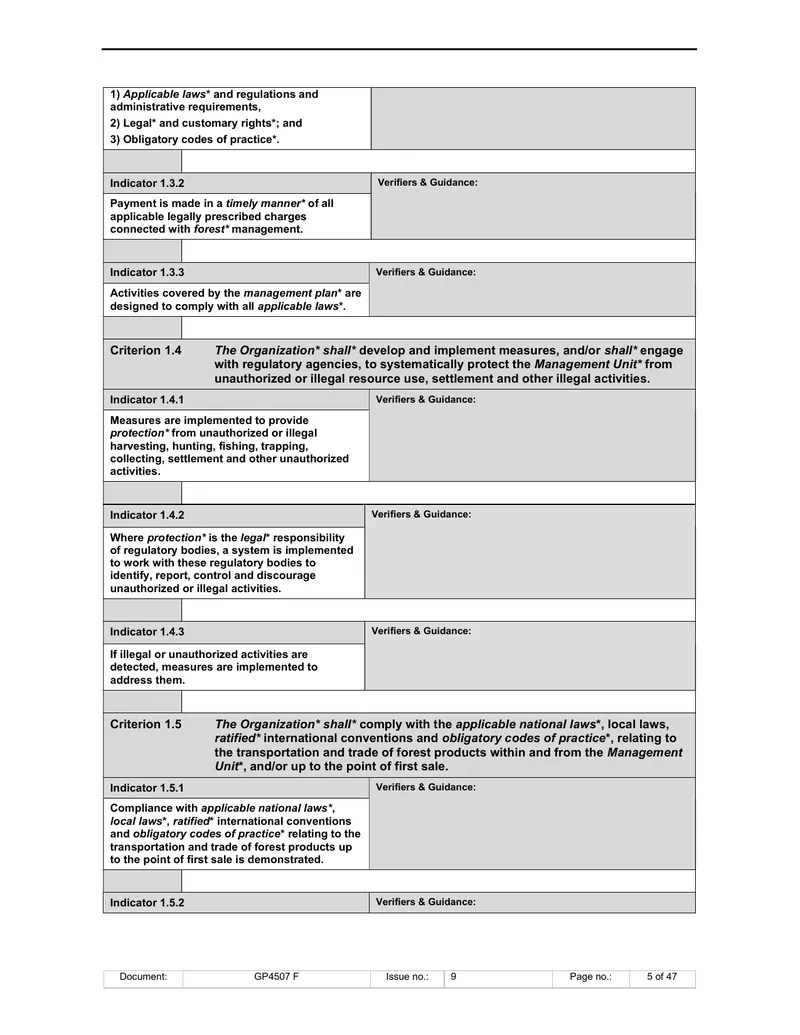 1) Applicable laws* and regulations and administrative requirements,
2) Legal* and customary rights*; and
3) Obligatory codes of practice*.

Indicator 1.3.2

Verifiers & Guidance:

Payment is made in a timely manner* of all applicable legally prescribed charges connected with forest* management.

Indicator 1.3.3

Verifiers & Guidance:

Activities covered by the management plan* are designed to comply with all applicable laws*.

Criterion 1.4 The Organization* shall* develop and implement measures, and/or shall* engage with regulatory agencies, to systematically protect the Management Unit* from unauthorized or illegal resource use, settlement and other illegal activities.

Indicator 1.4.1

Verifiers & Guidance:

Measures are implemented to provide protection* from unauthorized or illegal harvesting, hunting, fishing, trapping, collecting, settlement and other unauthorized activities.

Indicator 1.4.2

Verifiers & Guidance:

Where protection* is the legal* responsibility of regulatory bodies, a system is implemented to work with these regulatory bodies to identify, report, control and discourage unauthorized or illegal activities.

Indicator 1.4.3

Verifiers & Guidance:

If illegal or unauthorized activities are detected, measures are implemented to address them.

Criterion 1.5 The Organization* shall* comply with the applicable national laws*, local laws, ratified* international conventions and obligatory codes of practice*, relating to the transportation and trade of forest products within and from the Management Unit*, and/or up to the point of first sale.

Indicator 1.5.1

Verifiers & Guidance:

Compliance with applicable national laws*, local laws*, ratified* international conventions and obligatory codes of practice* relating to the transportation and trade of forest products up to the point of first sale is demonstrated.

Indicator 1.5.2

Verifiers & Guidance:

Document: GP4507 F Issue no.: 9 Page no.: 5 of 47